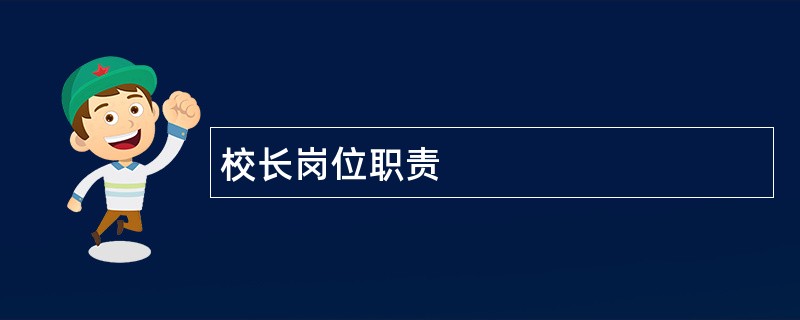 校长岗位职责